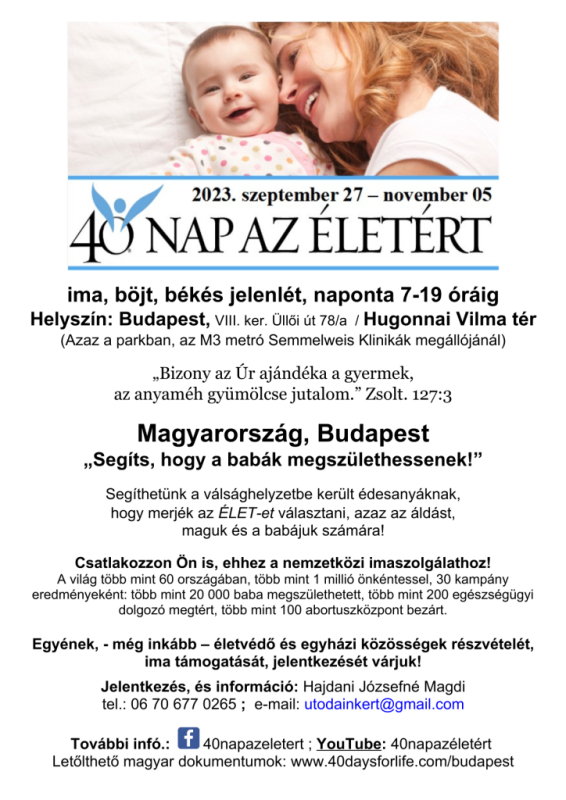 2023. szeptember 27 – november 05

40 NAP AZ ÉLETÉRT

ima, böjt, békés jelenlét, naponta 7-19 óráig
Helyszín: Budapest, VIII. ker. Üllői út 78/a / Hugonnai Vilma tér
(Azaz a parkban, az M3 metró Semmelweis Klinikák megállójánál)

„Bizony az Úr ajándéka a gyermek, az anyaméh gyümölcse jutalom.” Zsolt. 127:3

Magyarország, Budapest
„Segíts, hogy a babák megszülethessenek!”

Segíthetünk a válsághelyzetbe került édesanyáknak, hogy merjék az ÉLET-et választani, azaz az áldást, maguk és a babájuk számára!

Csatlakozzon Ön is, ehhez a nemzetközi imaszolgálathoz!
A világ több mint 60 országában, több mint 1 millió önkéntessel, 30 kampány eredményeként: több mint 20 000 baba megszülethetett, több mint 200 egészségügyi dolgozó megtért, több mint 100 abortuszközpont bezárt.

Egyének, - még inkább – életvédő és egyházi közösségek részvételét, ima támogatását, jelentkezését várjuk!

Jelentkezés, és információ: Hajdani Józsefné Magdi
tel.: 06 70 677 0265 ; e-mail: utodainkert@gmail.com

További infó.: 40napazeletert ; YouTube: 40napazéletért
Letölthető magyar dokumentumok: www.40daysforlife.com/budapest